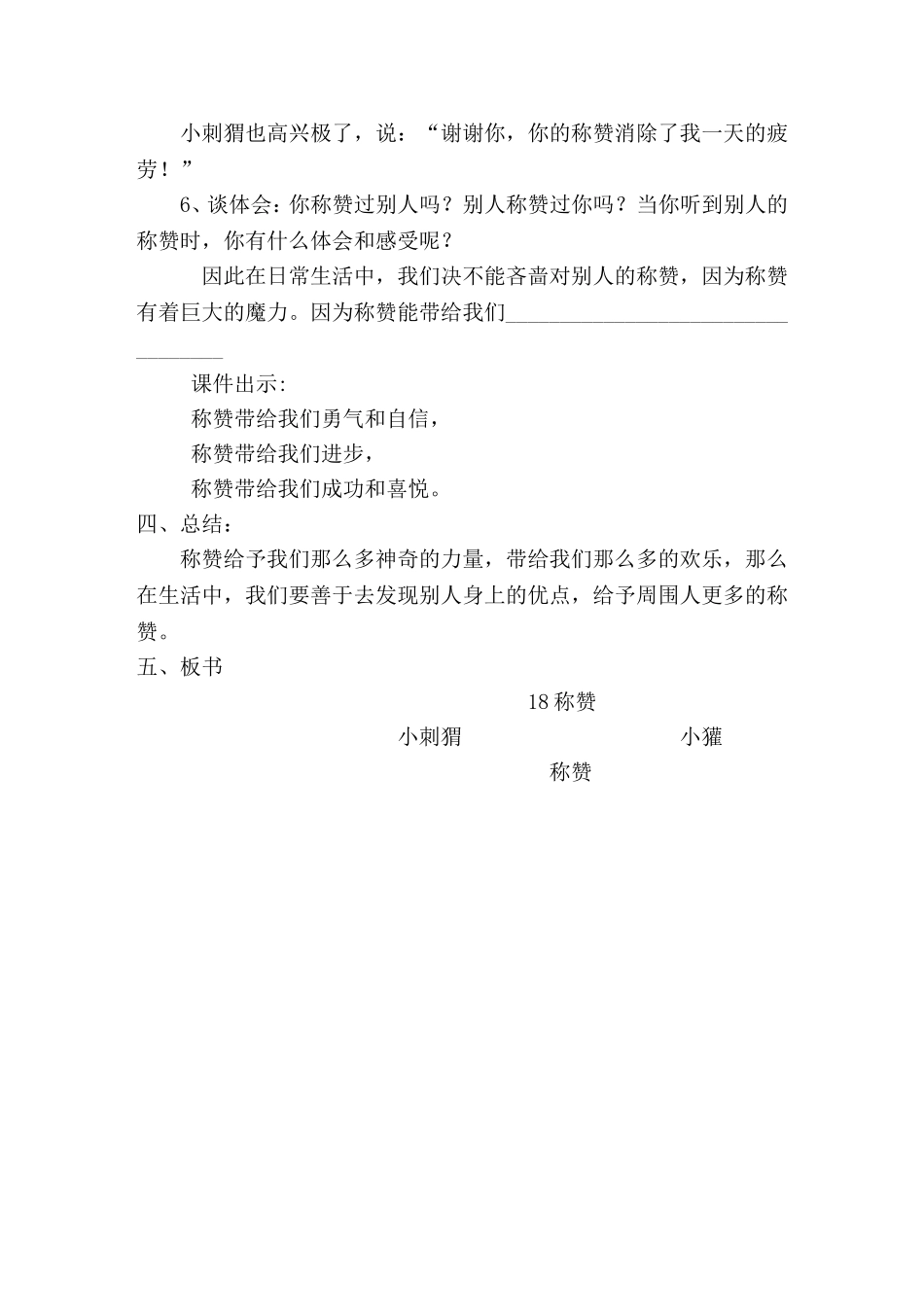 小刺猬也高兴极了，说：“谢谢你，你的称赞消除了我一天的疲劳！”

6、谈体会：你称赞过别人吗？别人称赞过你吗？当你听到别人的称赞时，你有什么体会和感受呢？

因此在日常生活中，我们决不能吝啬对别人的称赞，因为称赞有着巨大的魔力。因为称赞能带给我们____

课件出示:

称赞带给我们勇气和自信，

称赞带给我们进步，

称赞带给我们成功和喜悦。

四、总结：

称赞给予我们那么多神奇的力量，带给我们那么多的欢乐，那么在生活中，我们要善于去发现别人身上的优点，给予周围人更多的称赞。

五、板书

18称赞

小刺猬 小獾

称赞